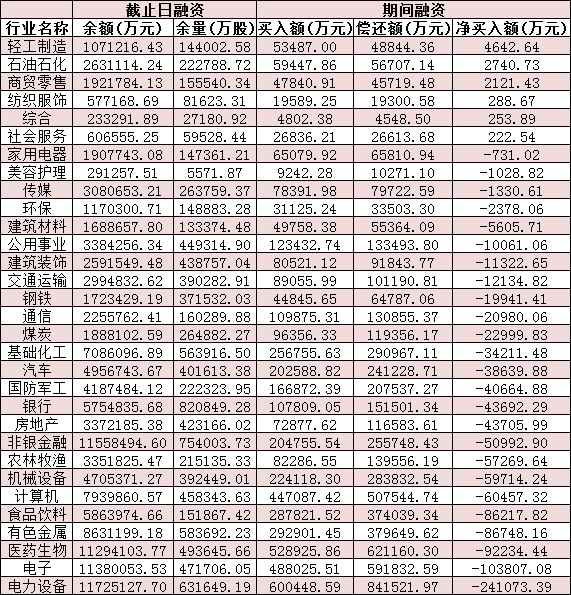 | | 截止日融资 | | 期间融资 | | |
|---|---|---|---|---|---|
| 行业名称 | 余额(万元) | 余量(万股) | 买入额(万元) | 偿还额(万元) | 净买入额(万元) |
| 轻工制造 | 1071216.43 | 144002.58 | 53487.00 | 48844.36 | 4642.64 |
| 石油石化 | 2631114.24 | 222788.72 | 59447.86 | 56707.14 | 2740.73 |
| 商贸零售 | 1921784.13 | 155540.34 | 47840.91 | 45719.48 | 2121.43 |
| 纺织服饰 | 577168.69 | 81623.31 | 19589.25 | 19300.58 | 288.67 |
| 综合 | 233291.89 | 27180.92 | 4802.38 | 4548.50 | 253.89 |
| 社会服务 | 606555.25 | 59528.44 | 26836.21 | 26613.68 | 222.54 |
| 家用电器 | 1907743.08 | 147361.21 | 65079.92 | 65810.94 | -731.02 |
| 美容护理 | 291257.51 | 5571.87 | 9242.28 | 10271.10 | -1028.82 |
| 传媒 | 3080653.21 | 263759.37 | 78391.98 | 79722.59 | -1330.61 |
| 环保 | 1170300.71 | 148883.28 | 31125.24 | 33503.30 | -2378.06 |
| 建筑材料 | 1688657.80 | 133374.48 | 49758.38 | 55364.09 | -5605.71 |
| 公用事业 | 3384256.34 | 449314.90 | 123432.74 | 133493.80 | -10061.06 |
| 建筑装饰 | 2591549.48 | 438757.04 | 80521.12 | 91843.77 | -11322.65 |
| 交通运输 | 2994832.62 | 390282.91 | 89055.99 | 101190.81 | -12134.82 |
| 钢铁 | 1723429.19 | 371532.03 | 44845.65 | 64787.06 | -19941.41 |
| 通信 | 2255762.41 | 160289.88 | 109875.31 | 130855.37 | -20980.06 |
| 煤炭 | 1888102.59 | 264882.27 | 96356.33 | 119356.17 | -22999.83 |
| 基础化工 | 7086096.89 | 563916.50 | 256755.63 | 290967.11 | -34211.48 |
| 汽车 | 4956743.67 | 401613.38 | 202588.82 | 241228.71 | -38639.88 |
| 国防军工 | 4187484.12 | 222323.95 | 166872.39 | 207537.27 | -40664.88 |
| 银行 | 5754835.68 | 820849.28 | 107809.05 | 151501.34 | -43692.29 |
| 房地产 | 3372185.38 | 423166.02 | 72877.62 | 116583.61 | -43705.99 |
| 非银金融 | 11558494.60 | 754003.73 | 204755.54 | 255748.43 | -50992.90 |
| 农林牧渔 | 3351825.47 | 215135.33 | 82286.55 | 139556.19 | -57269.64 |
| 机械设备 | 4705371.27 | 392449.01 | 224118.30 | 283832.54 | -59714.24 |
| 计算机 | 7939860.57 | 458343.63 | 447087.42 | 507544.74 | -60457.32 |
| 食品饮料 | 5863974.66 | 151867.42 | 287821.52 | 374039.34 | -86217.82 |
| 有色金属 | 8631199.18 | 583692.23 | 292901.45 | 379649.62 | -86748.16 |
| 医药生物 | 11294103.77 | 493645.66 | 528925.86 | 621160.30 | -92234.44 |
| 电子 | 11380053.53 | 471706.05 | 488025.51 | 591832.59 | -103807.08 |
| 电力设备 | 11725127.70 | 631649.19 | 600448.59 | 841521.97 | -241073.39 |